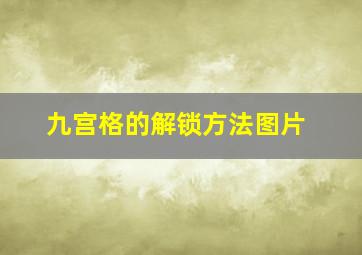 九宫格的解锁方法图片